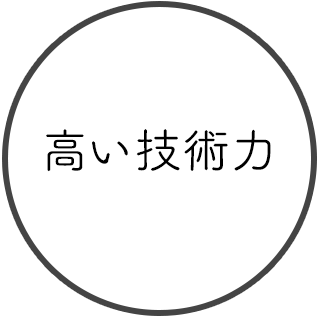 高い技術力